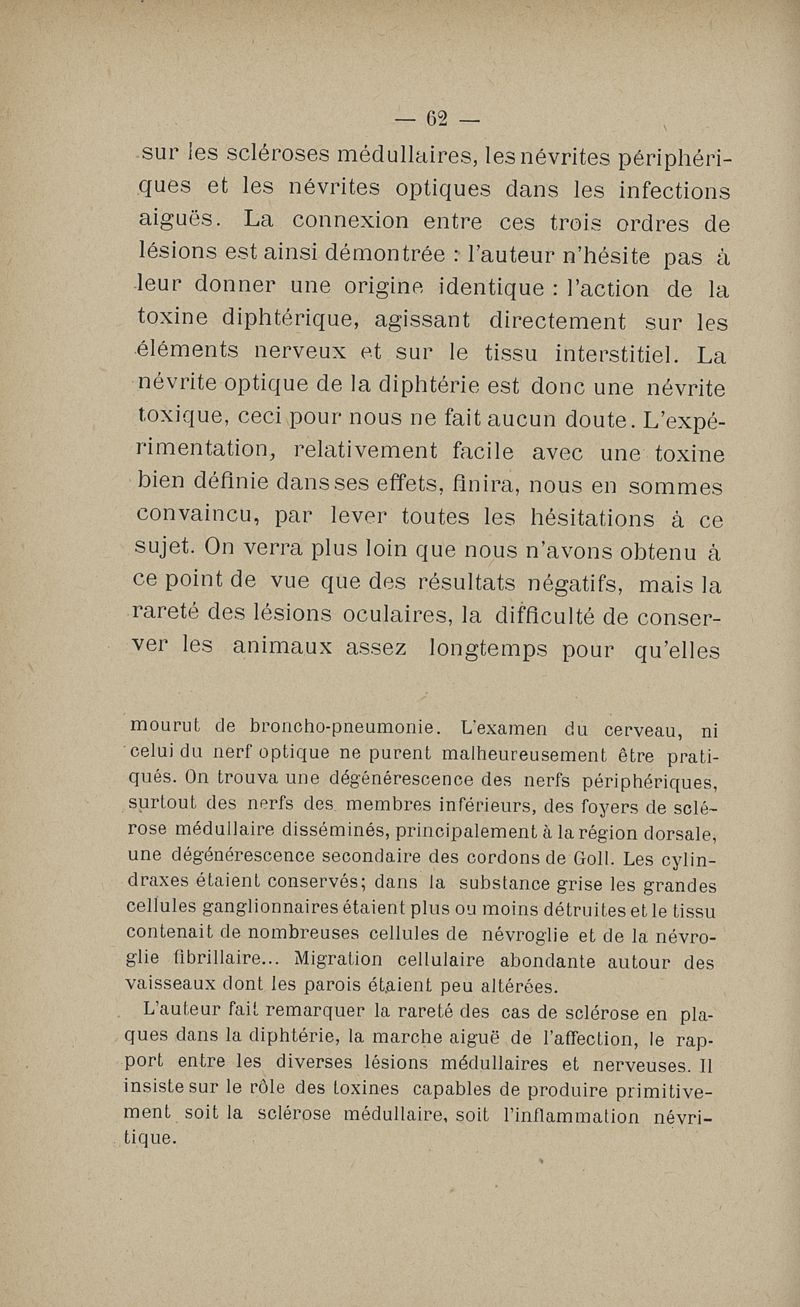 — 62 —

sur les scléroses médullaires, les névrites périphériques et les névrites optiques dans les infections aiguës. La connexion entre ces trois ordres de lésions est ainsi démontrée : l'auteur n'hésite pas à leur donner une origine identique : l'action de la toxine diphtérique, agissant directement sur les éléments nerveux et sur le tissu interstitiel. La névrite optique de la diphtérie est donc une névrite toxique, ceci pour nous ne fait aucun doute. L'expérimentation, relativement facile avec une toxine bien définie dans ses effets, finira, nous en sommes convaincu, par lever toutes les hésitations à ce sujet. On verra plus loin que nous n'avons obtenu à ce point de vue que des résultats négatifs, mais la rareté des lésions oculaires, la difficulté de conserver les animaux assez longtemps pour qu'elles

mourut de broncho-pneumonie. L'examen du cerveau, ni celui du nerf optique ne purent malheureusement être pratiqués. On trouva une dégénérescence des nerfs périphériques, surtout des nerfs des membres inférieurs, des foyers de sclérose médullaire disséminés, principalement à la région dorsale, une dégénérescence secondaire des cordons de Goll. Les cylindraxes étaient conservés; dans la substance grise les grandes cellules ganglionnaires étaient plus ou moins détruites et le tissu contenait de nombreuses cellules de névroglie et de la névroglie fibrillaire... Migration cellulaire abondante autour des vaisseaux dont les parois étaient peu altérées.

L'auteur fait remarquer la rareté des cas de sclérose en plaques dans la diphtérie, la marche aiguë de l'affection, le rapport entre les diverses lésions médullaires et nerveuses. Il insiste sur le rôle des toxines capables de produire primitivement soit la sclérose médullaire, soit l'inflammation névritique.